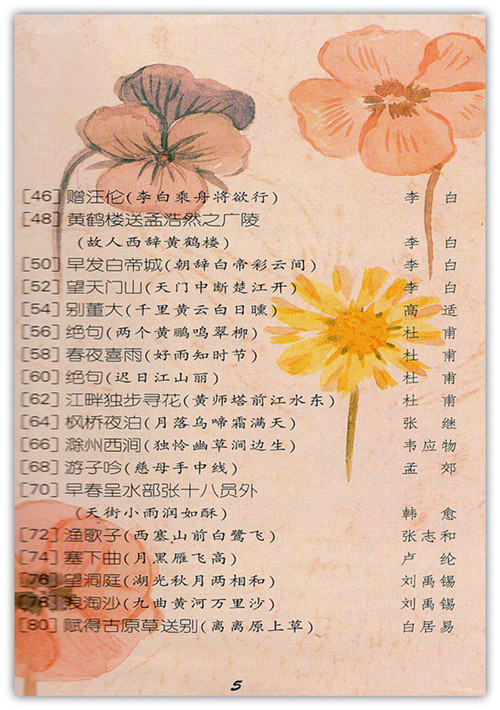 [46] 赠汪伦（李白乘舟将欲行） 李 白
[48] 黄鹤楼送孟浩然之广陵
（故人西辞黄鹤楼） 李 白
[50] 早发白帝城（朝辞白帝彩云间） 李 白
[52] 望天门山（天门中断楚江开） 李 白
[54] 别董大（千里黄云白日曛） 高 适
[56] 绝句（两个黄鹂鸣翠柳） 杜 甫
[58] 春夜喜雨（好雨知时节） 杜 甫
[60] 绝句（迟日江山丽） 杜 甫
[62] 江畔独步寻花（黄师塔前江水东） 杜 甫
[64] 枫桥夜泊（月落乌啼霜满天） 张 继
[66] 滁州西涧（独怜幽草涧边生） 韦应物
[68] 游子吟（慈母手中线） 孟 郊
[70] 早春呈水部张十八员外
（天街小雨润如酥） 韩 愈
[72] 渔歌子（西塞山前白鹭飞） 张志和
[74] 塞下曲（月黑雁飞高） 卢 纶
[76] 望洞庭（湖光秋月两相和） 刘禹锡
[78] 浪淘沙（九曲黄河万里沙） 刘禹锡
[80] 赋得古原草送别（离离原上草） 白居易

5